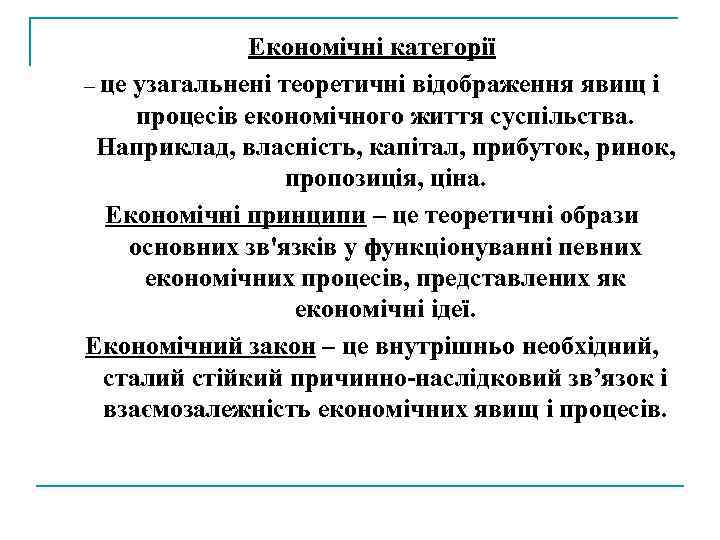 Економічні категорії

– це узагальнені теоретичні відображення явищ і процесів економічного життя суспільства. Наприклад, власність, капітал, прибуток, ринок, пропозиція, ціна.

Економічні принципи – це теоретичні образи основних зв'язків у функціонуванні певних економічних процесів, представлених як економічні ідеї.

Економічний закон – це внутрішньо необхідний, сталий стійкий причинно-наслідковий зв’язок і взаємозалежність економічних явищ і процесів.